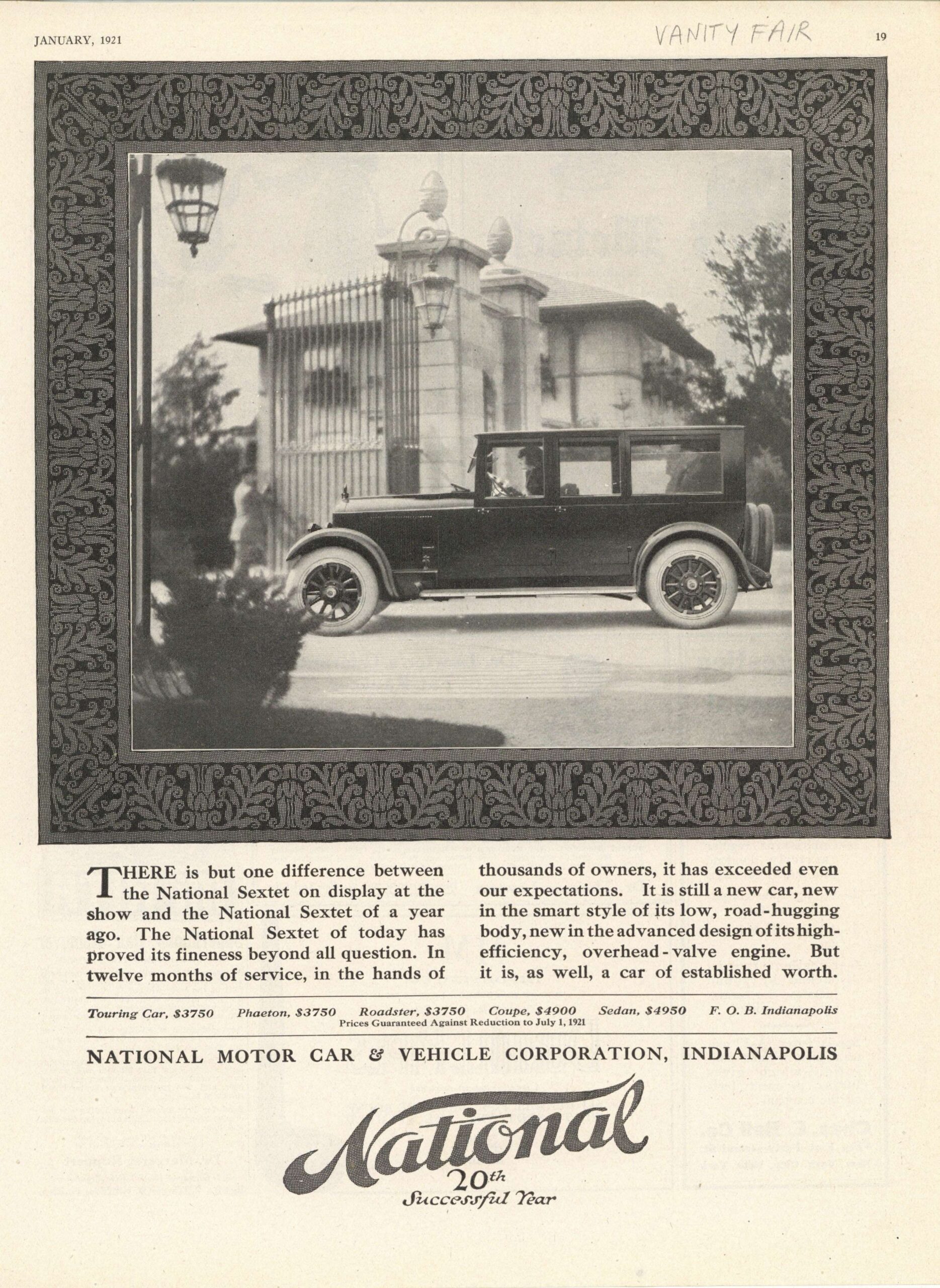 JANUARY, 1921

VANITY FAIR

19

THERE is but one difference between the National Sextet on display at the show and the National Sextet of a year ago. The National Sextet of today has proved its fineness beyond all question. In twelve months of service, in the hands of thousands of owners, it has exceeded even our expectations. It is still a new car, new in the smart style of its low, road-hugging body, new in the advanced design of its high-efficiency, overhead-valve engine. But it is, as well, a car of established worth.

Touring Car, $3750 Phaeton, $3750 Roadster, $3750 Coupe, $4900 Sedan, $4950 F. O. B. Indianapolis
Prices Guaranteed Against Reduction to July 1, 1921

NATIONAL MOTOR CAR & VEHICLE CORPORATION, INDIANAPOLIS

National
20th
Successful Year